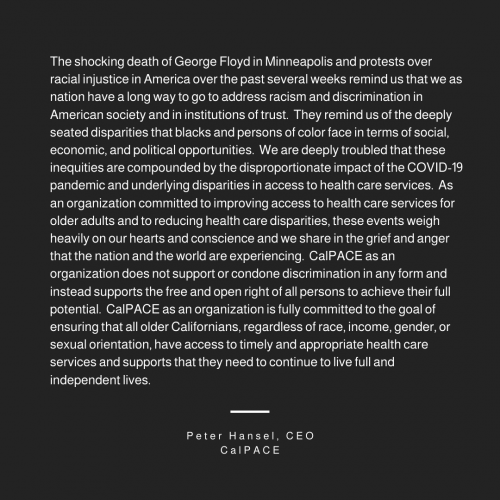 The shocking death of George Floyd in Minneapolis and protests over racial injustice in America over the past several weeks remind us that we as nation have a long way to go to address racism and discrimination in American society and in institutions of trust.  They remind us of the deeply seated disparities that blacks and persons of color face in terms of social, economic, and political opportunities.  We are deeply troubled that these inequities are compounded by the disproportionate impact of the COVID-19 pandemic and underlying disparities in access to health care services.  As an organization committed to improving access to health care services for older adults and to reducing health care disparities, these events weigh heavily on our hearts and conscience and we share in the grief and anger that the nation and the world are experiencing.  CalPACE as an organization does not support or condone discrimination in any form and instead supports the free and open right of all persons to achieve their full potential.  CalPACE as an organization is fully committed to the goal of ensuring that all older Californians, regardless of race, income, gender, or sexual orientation, have access to timely and appropriate health care services and supports that they need to continue to live full and independent lives.

Peter Hansel, CEO
CalPACE